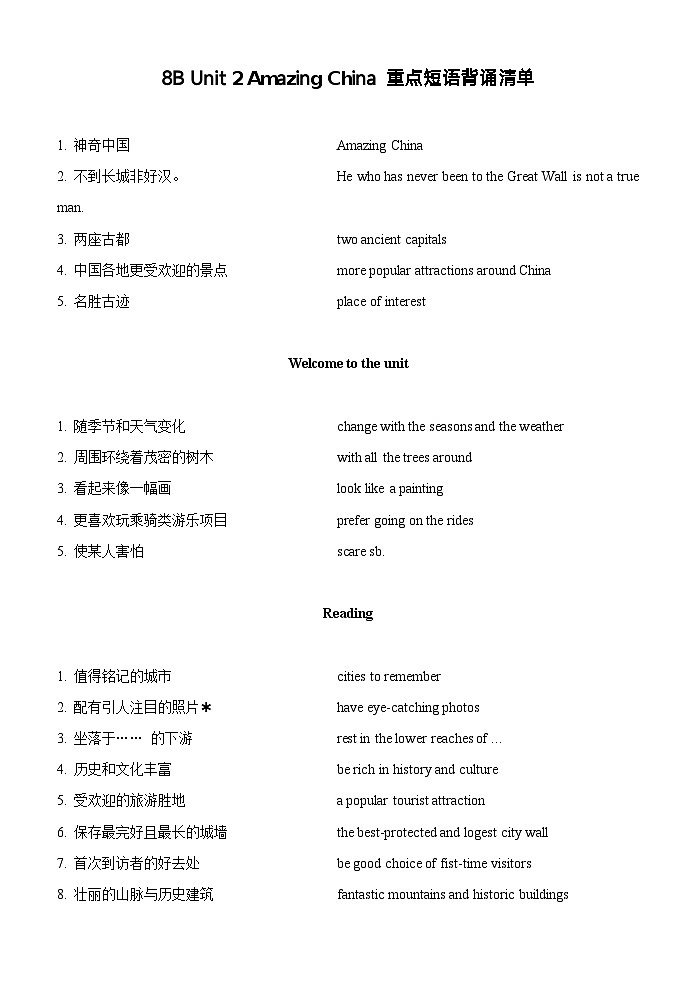 8B Unit 2 Amazing China 重点短语背诵清单

1. 神奇中国 Amazing China
2. 不到长城非好汉。 He who has never been to the Great Wall is not a true man.
3. 两座古都 two ancient capitals
4. 中国各地更受欢迎的景点 more popular attractions around China
5. 名胜古迹 place of interest

Welcome to the unit

1. 随季节和天气变化 change with the seasons and the weather
2. 周围环绕着茂密的树木 with all the trees around
3. 看起来像一幅画 look like a painting
4. 更喜欢玩乘骑类游乐项目 prefer going on the rides
5. 使某人害怕 scare sb.

Reading

1. 值得铭记的城市 cities to remember
2. 配有引人注目的照片＊ have eye-catching photos
3. 坐落于…… 的下游 rest in the lower reaches of …
4. 历史和文化丰富 be rich in history and culture
5. 受欢迎的旅游胜地 a popular tourist attraction
6. 保存最完好且最长的城墙 the best-protected and logest city wall
7. 首次到访者的好去处 be good choice of fist-time visitors
8. 壮丽的山脉与历史建筑 fantastic mountains and historic buildings